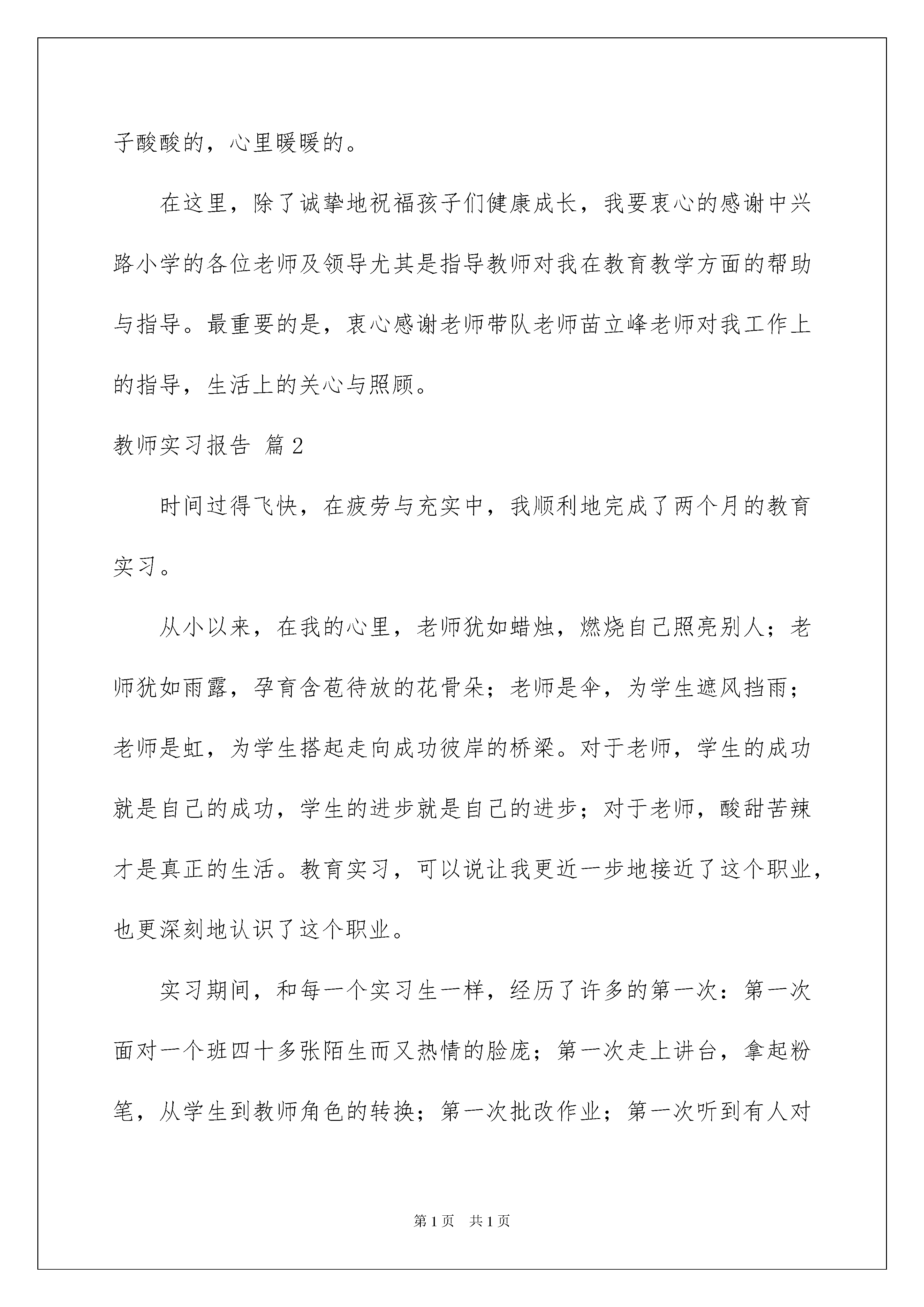 子酸酸的，心里暖暖的。

在这里，除了诚挚地祝福孩子们健康成长，我要衷心的感谢中兴路小学的各位老师及领导尤其是指导教师对我在教育教学方面的帮助与指导。最重要的是，衷心感谢老师带队老师苗立峰老师对我工作上的指导，生活上的关心与照顾。

教师实习报告 篇2

时间过得飞快，在疲劳与充实中，我顺利地完成了两个月的教育实习。

从小以来，在我的心里，老师犹如蜡烛，燃烧自己照亮别人；老师犹如雨露，孕育含苞待放的花骨朵；老师是伞，为学生遮风挡雨；老师是虹，为学生搭起走向成功彼岸的桥梁。对于老师，学生的成功就是自己的成功，学生的进步就是自己的进步；对于老师，酸甜苦辣才是真正的生活。教育实习，可以说让我更近一步地接近了这个职业，也更深刻地认识了这个职业。

实习期间，和每一个实习生一样，经历了许多的第一次：第一次面对一个班四十多张陌生而又热情的脸庞；第一次走上讲台，拿起粉笔，从学生到教师角色的转换；第一次批改作业；第一次听到有人对

第1页 共1页